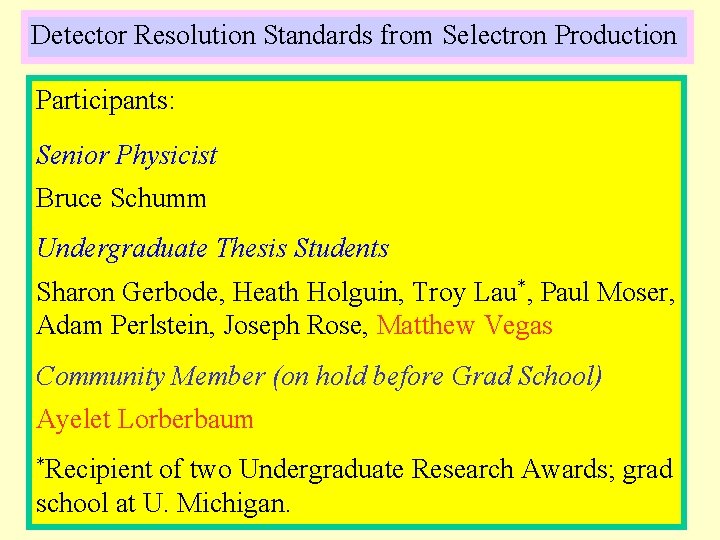 Detector Resolution Standards from Selectron Production

Participants:

Senior Physicist

Bruce Schumm

Undergraduate Thesis Students

Sharon Gerbode, Heath Holguin, Troy Lau$^{*}$, Paul Moser, Adam Perlstein, Joseph Rose, Matthew Vegas

Community Member (on hold before Grad School)

Ayelet Lorberbaum

$^{*}$Recipient of two Undergraduate Research Awards; grad school at U. Michigan.